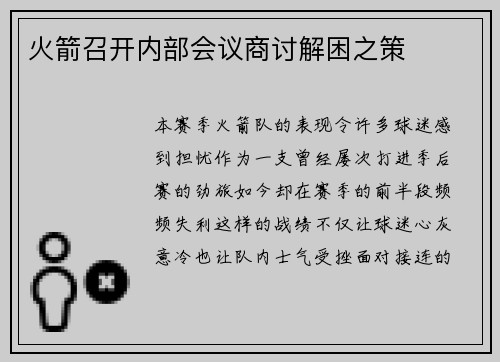 火箭召开内部会议商讨解困之策

本赛季火箭队的表现令许多球迷感到担忧作为一支曾经屡次打进季后赛的劲旅如今却在赛季的前半段频频失利这样的战绩不仅让球迷心灰意冷也让队内士气受挫面对接连的